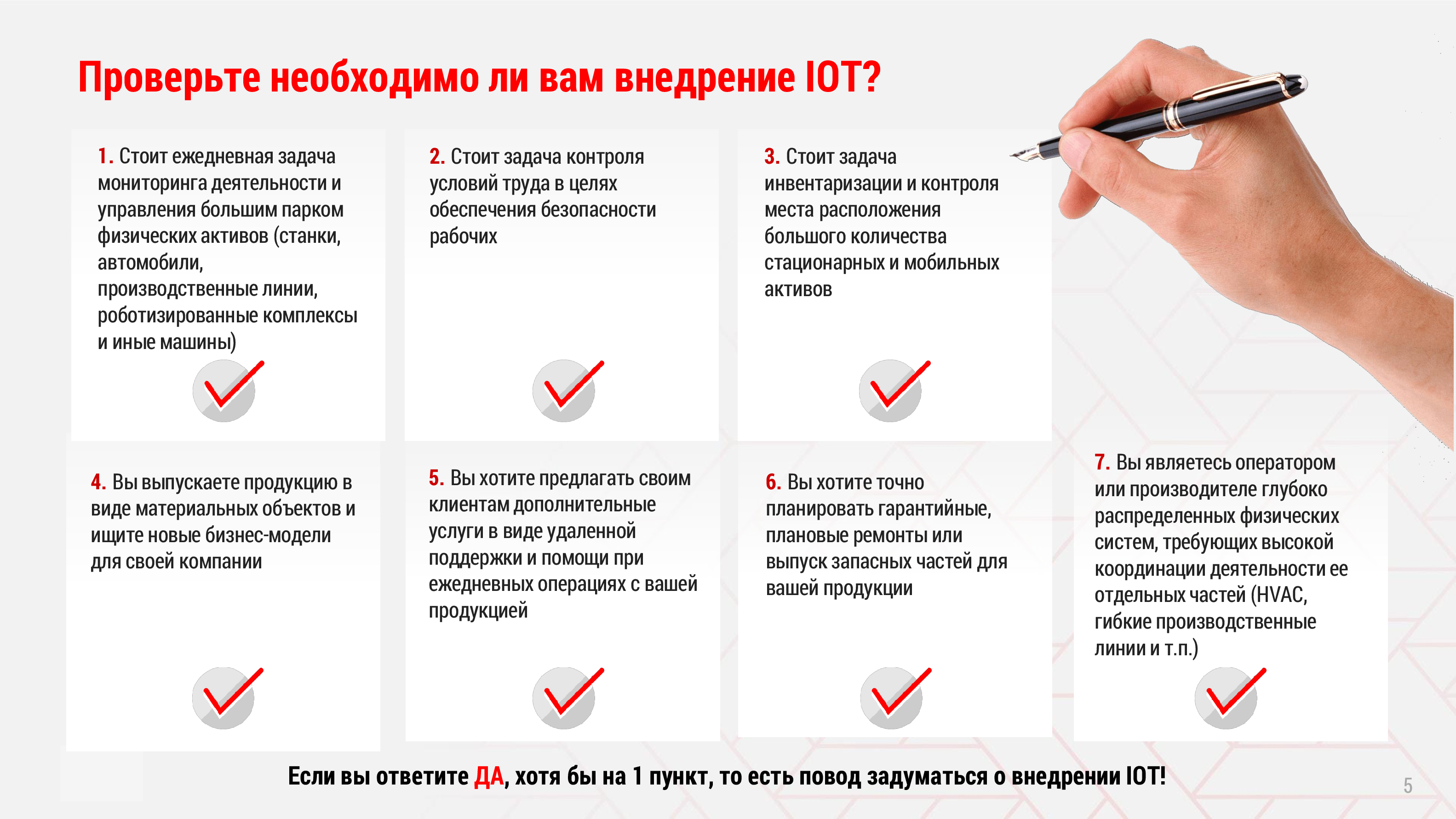 Проверьте необходимо ли вам внедрение IOT?

1. Стоит ежедневная задача мониторинга деятельности и управления большим парком физических активов (станки, автомобили, производственные линии, роботизированные комплексы и иные машины)

2. Стоит задача контроля условий труда в целях обеспечения безопасности рабочих

3. Стоит задача инвентаризации и контроля места расположения большого количества стационарных и мобильных активов

4. Вы выпускаете продукцию в виде материальных объектов и ищите новые бизнес-модели для своей компании

5. Вы хотите предлагать своим клиентам дополнительные услуги в виде удаленной поддержки и помощи при ежедневных операциях с вашей продукцией

6. Вы хотите точно планировать гарантийные, плановые ремонты или выпуск запасных частей для вашей продукции

7. Вы являетесь оператором или производителе глубоко распределенных физических систем, требующих высокой координации деятельности ее отдельных частей (HVAC, гибкие производственные линии и т.п.)

Если вы ответите ДА, хотя бы на 1 пункт, то есть повод задуматься о внедрении IOT!

5